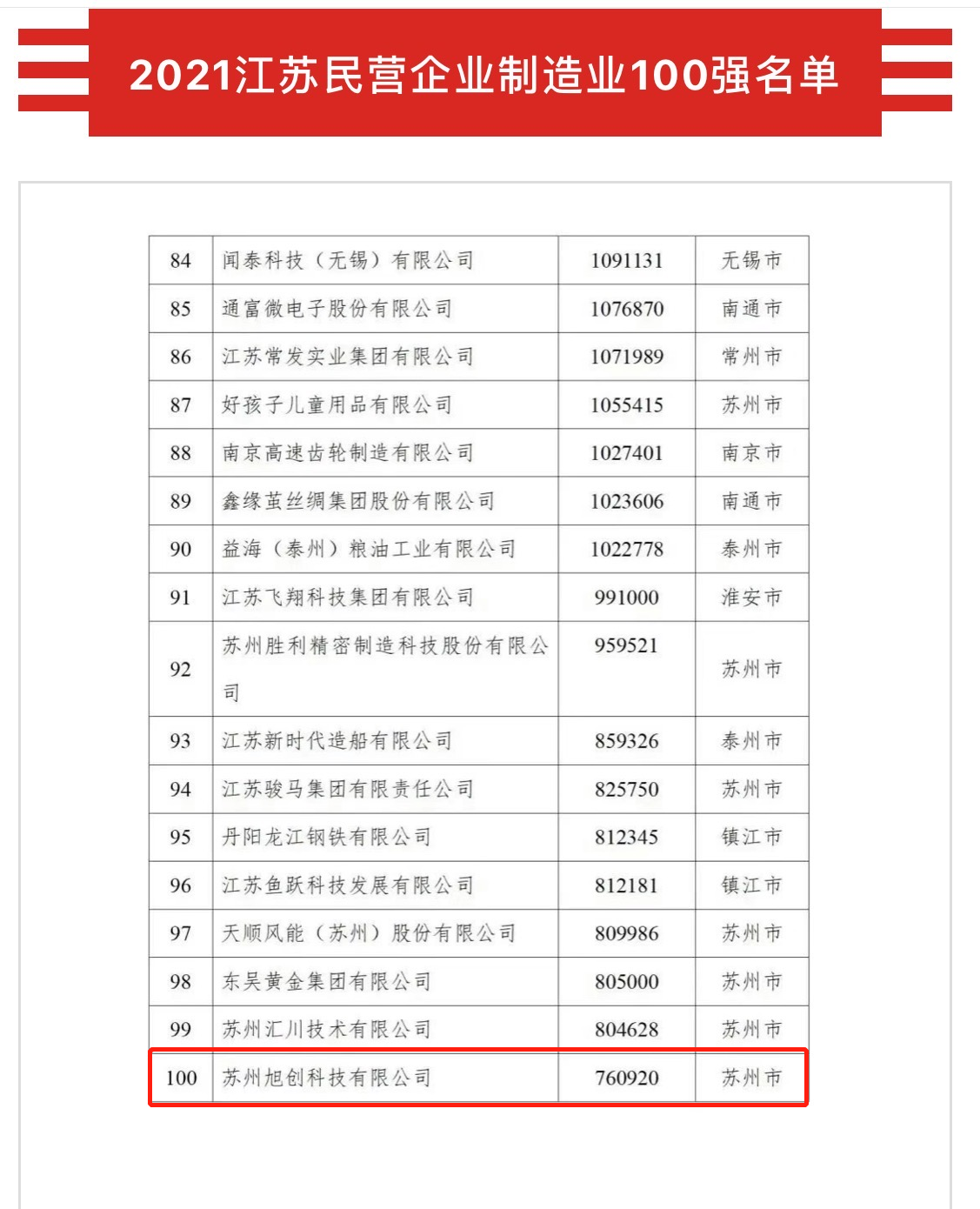 2021江苏民营企业制造业100强名单

| 84 | 闻泰科技（无锡）有限公司 | 1091131 | 无锡市 |
|---|---|---|---|
| 85 | 通富微电子股份有限公司 | 1076870 | 南通市 |
| 86 | 江苏常发实业集团有限公司 | 1071989 | 常州市 |
| 87 | 好孩子儿童用品有限公司 | 1055415 | 苏州市 |
| 88 | 南京高速齿轮制造有限公司 | 1027401 | 南京市 |
| 89 | 鑫缘茧丝绸集团股份有限公司 | 1023606 | 南通市 |
| 90 | 益海（泰州）粮油工业有限公司 | 1022778 | 泰州市 |
| 91 | 江苏飞翔科技集团有限公司 | 991000 | 淮安市 |
| 92 | 苏州胜利精密制造科技股份有限公司 | 959521 | 苏州市 |
| 93 | 江苏新时代造船有限公司 | 859326 | 泰州市 |
| 94 | 江苏骏马集团有限责任公司 | 825750 | 苏州市 |
| 95 | 丹阳龙江钢铁有限公司 | 812345 | 镇江市 |
| 96 | 江苏鱼跃科技发展有限公司 | 812181 | 镇江市 |
| 97 | 天顺风能（苏州）股份有限公司 | 809986 | 苏州市 |
| 98 | 东吴黄金集团有限公司 | 805000 | 苏州市 |
| 99 | 苏州汇川技术有限公司 | 804628 | 苏州市 |
| 100 | 苏州旭创科技有限公司 | 760920 | 苏州市 |